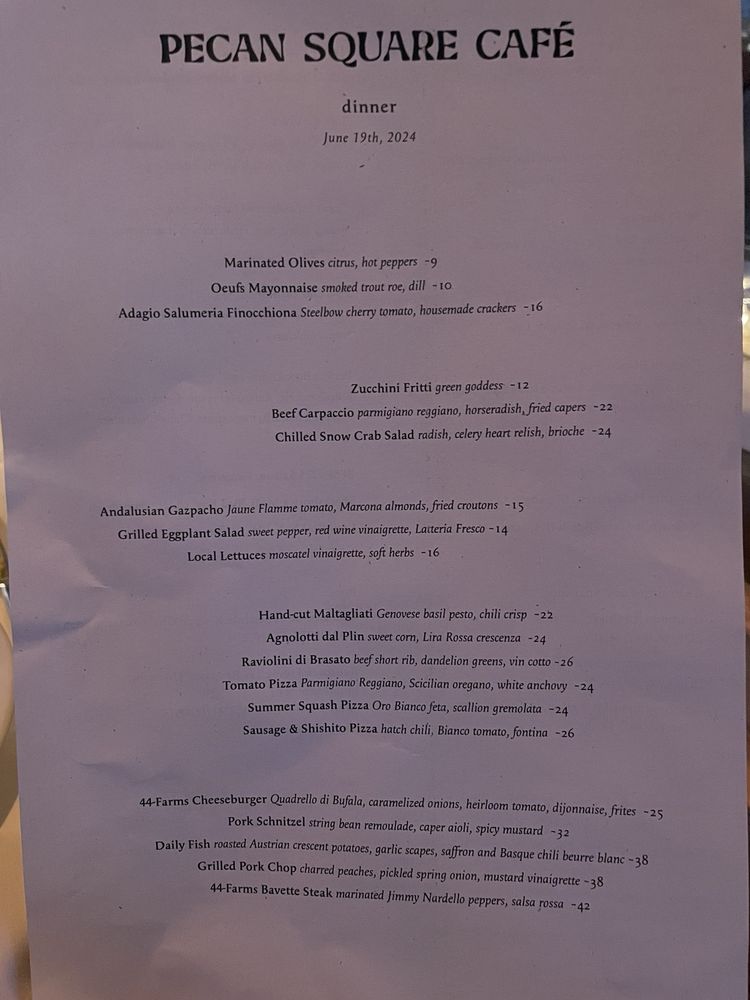 PECAN SQUARE CAFÉ

dinner

June 19th, 2024

Marinated Olives citrus, hot peppers -9
Oeufs Mayonnaise smoked trout roe, dill -10
Adagio Salumeria Finocchiona Steelbow cherry tomato, housemade crackers -16

Zucchini Fritti green goddess -12
Beef Carpaccio parmigiano reggiano, horseradish, fried capers -22
Chilled Snow Crab Salad radish, celery heart relish, brioche -24

Andalusian Gazpacho Jaune Flamme tomato, Marcona almonds, fried croutons -15
Grilled Eggplant Salad sweet pepper, red wine vinaigrette, Latteria Fresco -14
Local Lettuces moscatel vinaigrette, soft herbs -16

Hand-cut Maltagliati Genovese basil pesto, chili crisp -22
Agnolotti dal Plin sweet corn, Lira Rossa crescenza -24
Raviolini di Brasato beef short rib, dandelion greens, vin cotto -26
Tomato Pizza Parmigiano Reggiano, Scicilian oregano, white anchovy -24
Summer Squash Pizza Oro Bianco feta, scallion gremolata -24
Sausage & Shishito Pizza hatch chili, Bianco tomato, fontina -26

44-Farms Cheeseburger Quadrello di Bufala, caramelized onions, heirloom tomato, dijonnaise, frites -25
Pork Schnitzel string bean remoulade, caper aioli, spicy mustard -32
Daily Fish roasted Austrian crescent potatoes, garlic scapes, saffron and Basque chili beurre blanc -38
Grilled Pork Chop charred peaches, pickled spring onion, mustard vinaigrette -38
44-Farms Bavette Steak marinated Jimmy Nardello peppers, salsa rossa -42